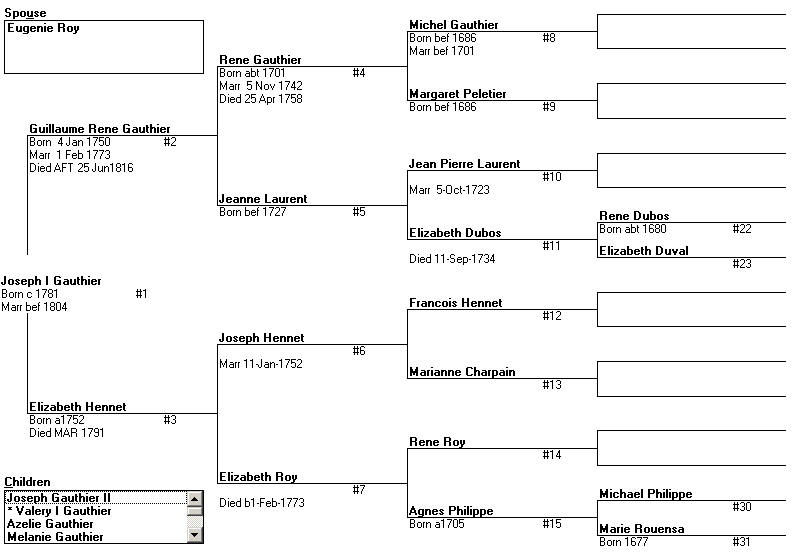 Spouse
Eugenie Roy

Joseph I Gauthier
Born c 1781 #1
Marr bef 1804

Guillaume Rene Gauthier
Born 4 Jan 1750 #2
Marr 1 Feb 1773
Died AFT 25 Jun1816

Elizabeth Hennet
Born a1752 #3
Died MAR 1791

Children
Joseph Gauthier II
* Valery I Gauthier
Azelie Gauthier
Melanie Gauthier

Rene Gauthier
Born abt 1701 #4
Marr 5 Nov 1742
Died 25 Apr 1758

Jeanne Laurent
Born bef 1727 #5

Joseph Hennet
#6
Marr 11-Jan-1752

Elizabeth Roy
#7
Died b1-Feb-1773

Michel Gauthier
Born bef 1686 #8
Marr bef 1701

Margaret Peletier
Born bef 1686 #9

Jean Pierre Laurent
#10
Marr 5-Oct-1723

Elizabeth Dubos
#11
Died 11-Sep-1734

Francois Hennet
#12

Marianne Charpain
#13

Rene Roy
#14

Agnes Philippe
Born a1705 #15

Rene Dubos
Born abt 1680 #22

Elizabeth Duval
#23

Michael Philippe
#30

Marie Rouensa
Born 1677 #31